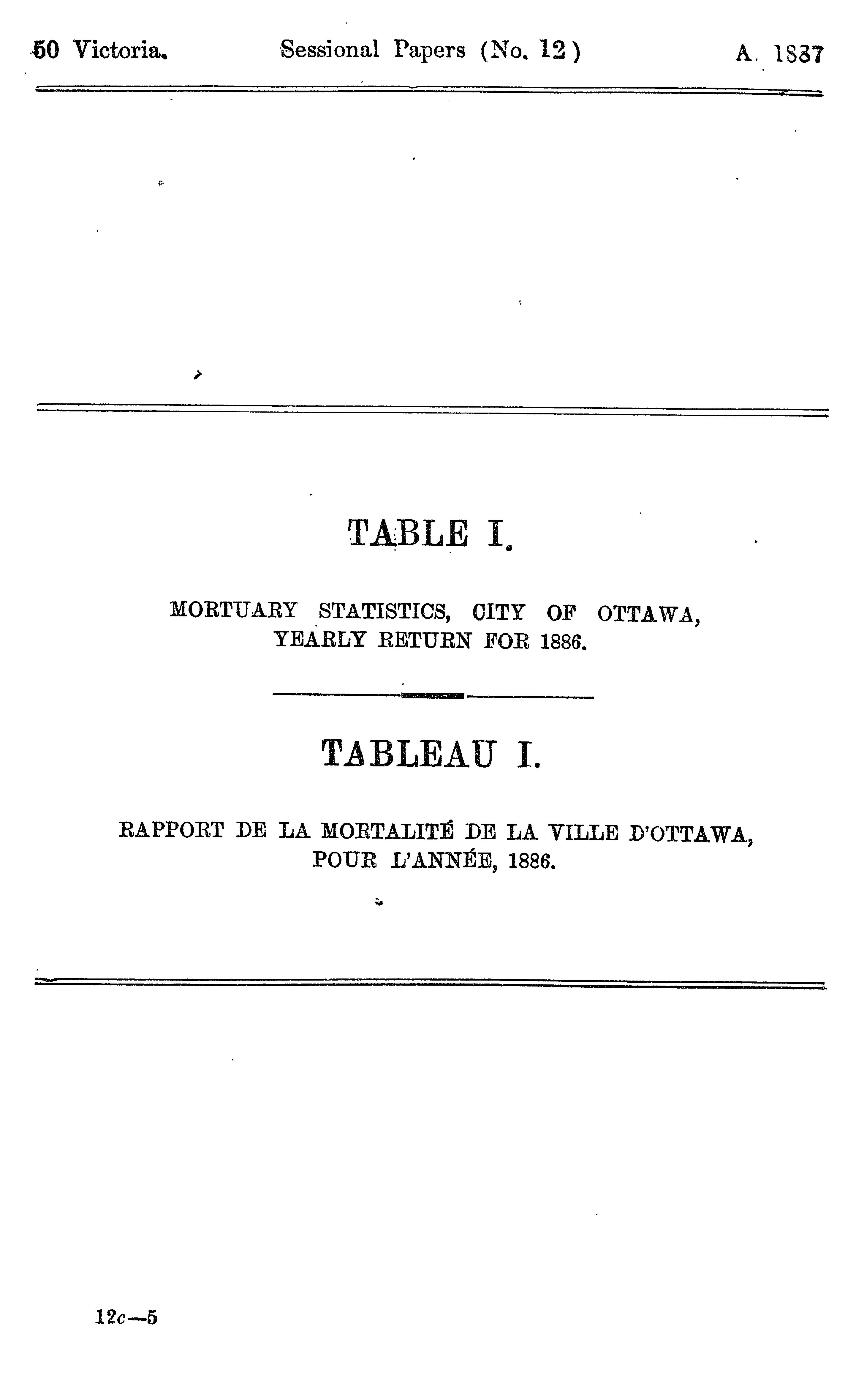 50 Victoria. Sessional Papers (No. 12) A. 1887

TABLE I.

MORTUARY STATISTICS, CITY OF OTTAWA, YEARLY RETURN FOR 1886.

TABLEAU I.

RAPPORT DE LA MORTALITÉ DE LA VILLE D'OTTAWA, POUR L'ANNÉE, 1886.

12c—5